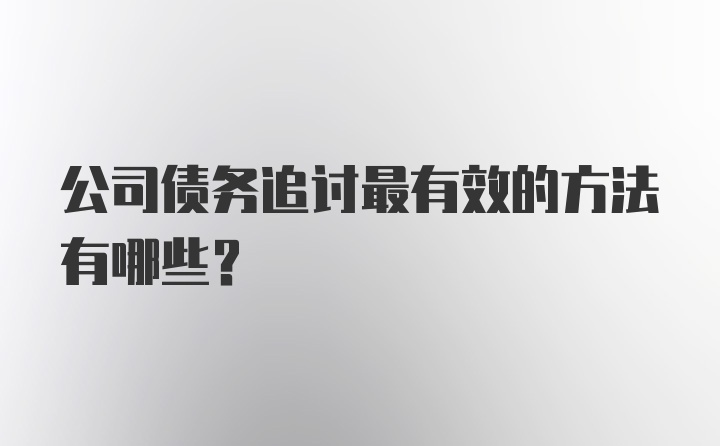 公司债务追讨最有效的方法有哪些？